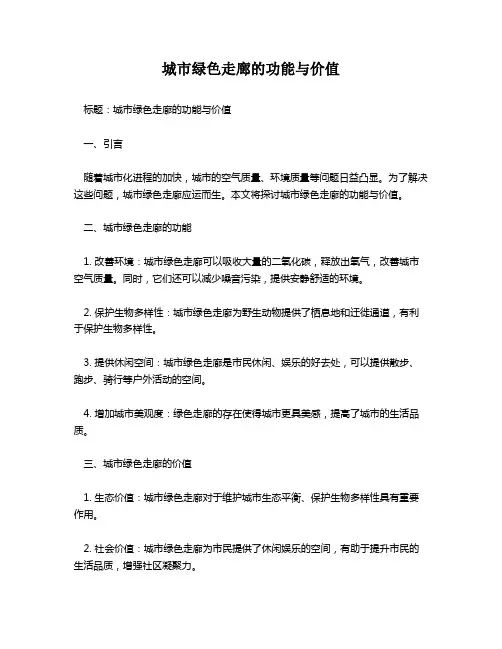 城市绿色走廊的功能与价值

标题：城市绿色走廊的功能与价值

一、引言

随着城市化进程的加快，城市的空气质量、环境质量等问题日益凸显。为了解决这些问题，城市绿色走廊应运而生。本文将探讨城市绿色走廊的功能与价值。

二、城市绿色走廊的功能

1. 改善环境：城市绿色走廊可以吸收大量的二氧化碳，释放出氧气，改善城市空气质量。同时，它们还可以减少噪音污染，提供安静舒适的环境。

2. 保护生物多样性：城市绿色走廊为野生动物提供了栖息地和迁徙通道，有利于保护生物多样性。

3. 提供休闲空间：城市绿色走廊是市民休闲、娱乐的好去处，可以提供散步、跑步、骑行等户外活动的空间。

4. 增加城市美观度：绿色走廊的存在使得城市更具美感，提高了城市的生活品质。

三、城市绿色走廊的价值

1. 生态价值：城市绿色走廊对于维护城市生态平衡、保护生物多样性具有重要作用。

2. 社会价值：城市绿色走廊为市民提供了休闲娱乐的空间，有助于提升市民的生活品质，增强社区凝聚力。